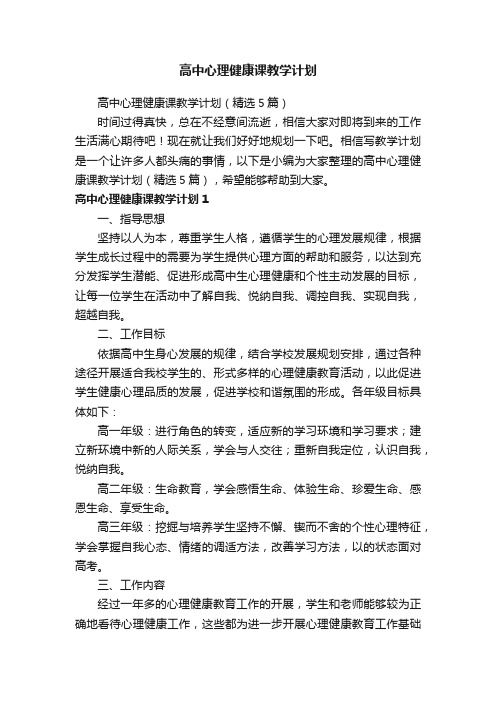 高中心理健康课教学计划

高中心理健康课教学计划（精选5篇）

时间过得真快，总在不经意间流逝，相信大家对即将到来的工作生活满心期待吧！现在就让我们好好地规划一下吧。相信写教学计划是一个让许多人都头痛的事情，以下是小编为大家整理的高中心理健康课教学计划（精选5篇），希望能够帮助到大家。

高中心理健康课教学计划1

一、指导思想

坚持以人为本，尊重学生人格，遵循学生的心理发展规律，根据学生成长过程中的需要为学生提供心理方面的帮助和服务，以达到充分发挥学生潜能、促进形成高中生心理健康和个性主动发展的目标，让每一位学生在活动中了解自我、悦纳自我、调控自我、实现自我，超越自我。

二、工作目标

依据高中生身心发展的规律，结合学校发展规划安排，通过各种途径开展适合我校学生的、形式多样的心理健康教育活动，以此促进学生健康心理品质的发展，促进学校和谐氛围的形成。各年级目标具体如下：

高一年级：进行角色的转变，适应新的学习环境和学习要求；建立新环境中新的人际关系，学会与人交往；重新自我定位，认识自我，悦纳自我。

高二年级：生命教育，学会感悟生命、体验生命、珍爱生命、感恩生命、享受生命。

高三年级：挖掘与培养学生坚持不懈、锲而不舍的个性心理特征，学会掌握自我心态、情绪的调适方法，改善学习方法，以的状态面对高考。

三、工作内容

经过一年多的心理健康教育工作的开展，学生和老师能够较为正确地看待心理健康工作，这些都为进一步开展心理健康教育工作基础